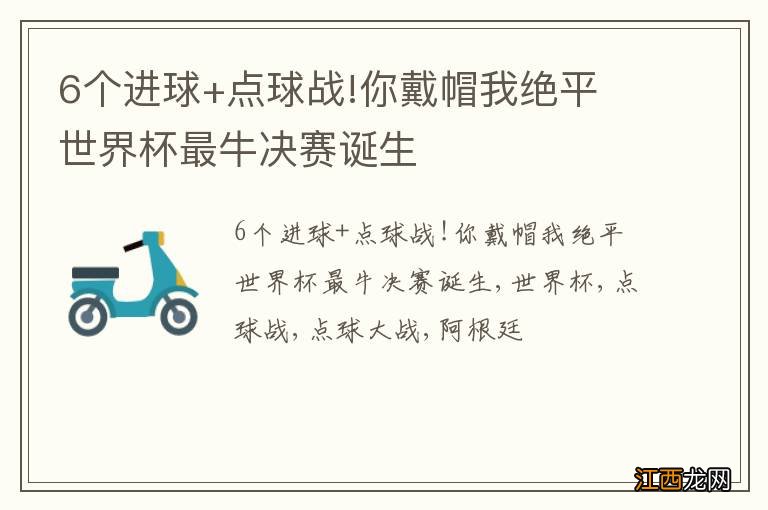 6个进球+点球战!你戴帽我绝平世界杯最牛决赛诞生

6个进球+点球战!你戴帽我绝平世界杯最牛决赛诞生，世界杯，点球战，点球大战，阿根廷

江西龙网